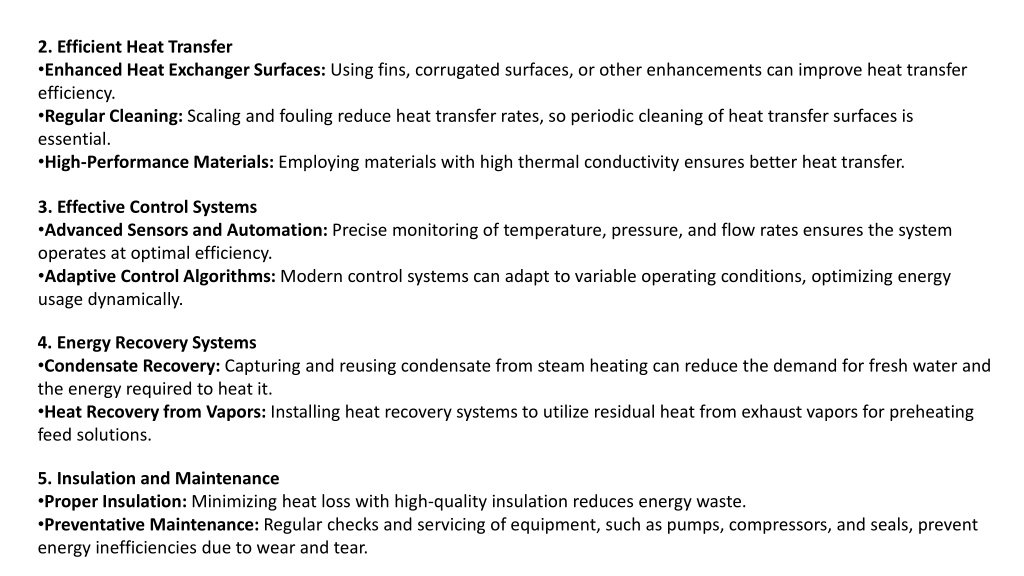 2. Efficient Heat Transfer
•Enhanced Heat Exchanger Surfaces: Using fins, corrugated surfaces, or other enhancements can improve heat transfer efficiency.
•Regular Cleaning: Scaling and fouling reduce heat transfer rates, so periodic cleaning of heat transfer surfaces is essential.
•High-Performance Materials: Employing materials with high thermal conductivity ensures better heat transfer.

3. Effective Control Systems
•Advanced Sensors and Automation: Precise monitoring of temperature, pressure, and flow rates ensures the system operates at optimal efficiency.
•Adaptive Control Algorithms: Modern control systems can adapt to variable operating conditions, optimizing energy usage dynamically.

4. Energy Recovery Systems
•Condensate Recovery: Capturing and reusing condensate from steam heating can reduce the demand for fresh water and the energy required to heat it.
•Heat Recovery from Vapors: Installing heat recovery systems to utilize residual heat from exhaust vapors for preheating feed solutions.

5. Insulation and Maintenance
•Proper Insulation: Minimizing heat loss with high-quality insulation reduces energy waste.
•Preventative Maintenance: Regular checks and servicing of equipment, such as pumps, compressors, and seals, prevent energy inefficiencies due to wear and tear.